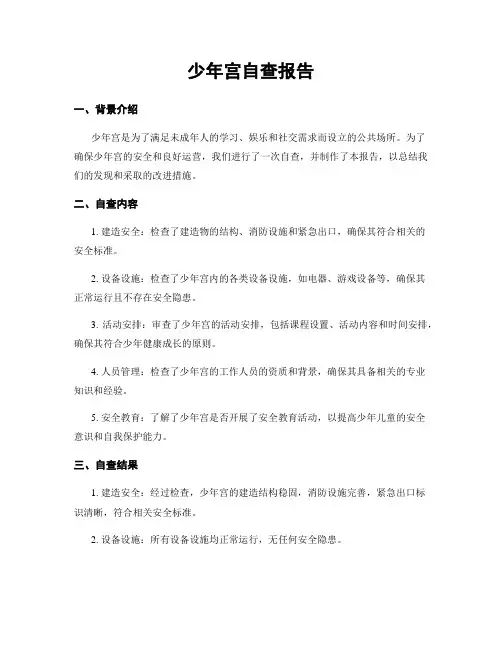 少年宫自查报告

一、背景介绍

少年宫是为了满足未成年人的学习、娱乐和社交需求而设立的公共场所。为了确保少年宫的安全和良好运营，我们进行了一次自查，并制作了本报告，以总结我们的发现和采取的改进措施。

二、自查内容

1. 建造安全：检查了建造物的结构、消防设施和紧急出口，确保其符合相关的安全标准。

2. 设备设施：检查了少年宫内的各类设备设施，如电器、游戏设备等，确保其正常运行且不存在安全隐患。

3. 活动安排：审查了少年宫的活动安排，包括课程设置、活动内容和时间安排，确保其符合少年健康成长的原则。

4. 人员管理：检查了少年宫的工作人员的资质和背景，确保其具备相关的专业知识和经验。

5. 安全教育：了解了少年宫是否开展了安全教育活动，以提高少年儿童的安全意识和自我保护能力。

三、自查结果

1. 建造安全：经过检查，少年宫的建造结构稳固，消防设施完善，紧急出口标识清晰，符合相关安全标准。

2. 设备设施：所有设备设施均正常运行，无任何安全隐患。